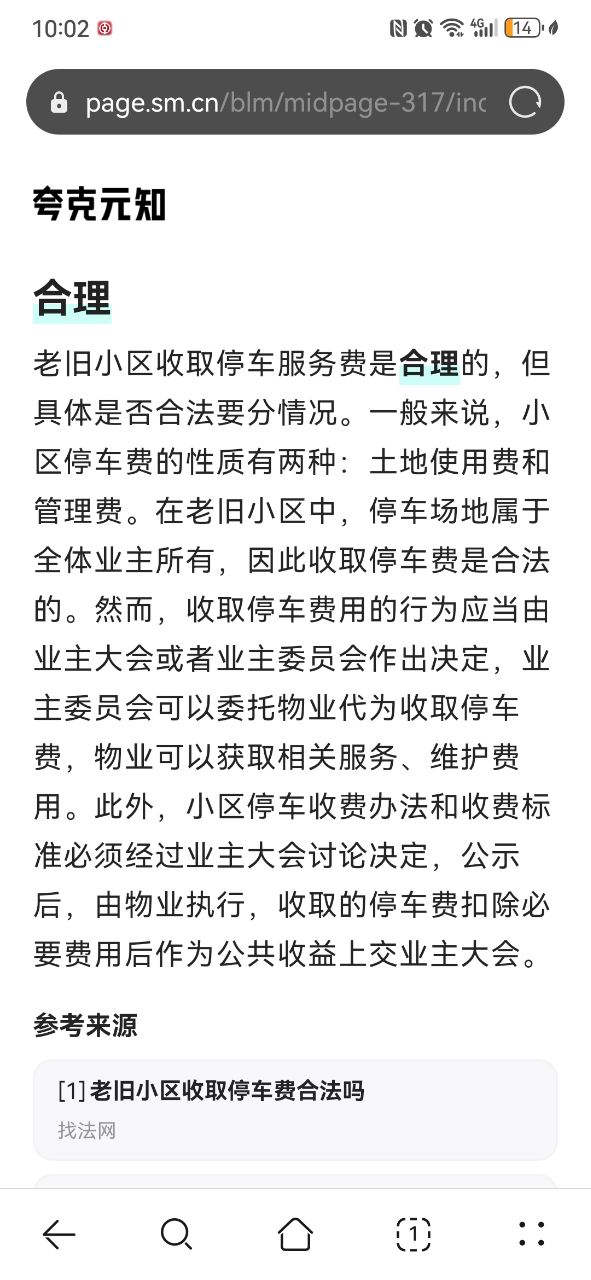 10:02

4G

14

page.sm.cn/blm/midpage-317/inc

夸克元知

合理

老旧小区收取停车服务费是合理的，但具体是否合法要分情况。一般来说，小区停车费的性质有两种：土地使用费和管理费。在老旧小区中，停车场地属于全体业主所有，因此收取停车费是合法的。然而，收取停车费用的行为应当由业主大会或者业主委员会作出决定，业主委员会可以委托物业代为收取停车费，物业可以获取相关服务、维护费用。此外，小区停车收费办法和收费标准必须经过业主大会讨论决定，公示后，由物业执行，收取的停车费扣除必要费用后作为公共收益上交业主大会。

参考来源

[1] 老旧小区收取停车费合法吗

找法网

1